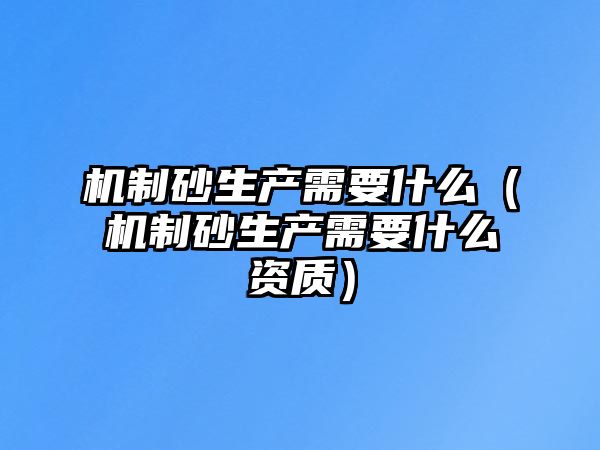 机制砂生产需要什么（机制砂生产需要什么资质）